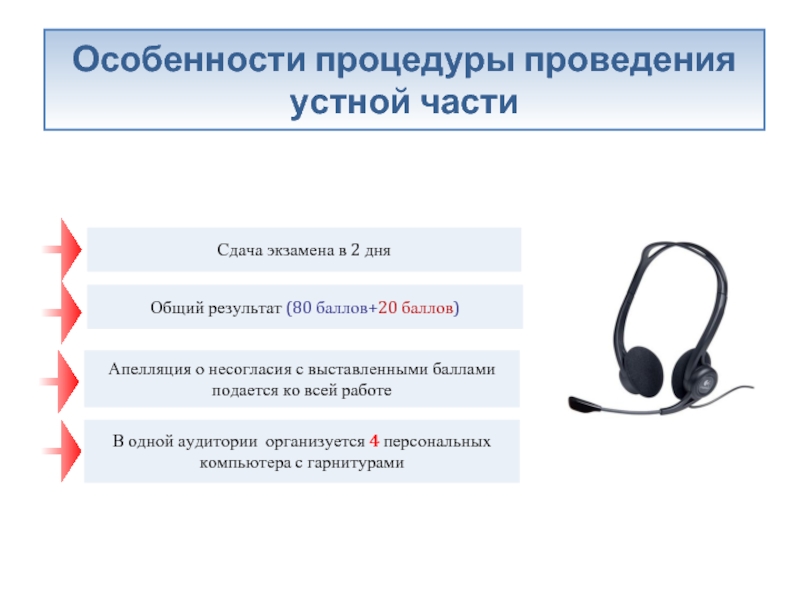 Особенности процедуры проведения устной части

Сдача экзамена в 2 дня

Общий результат (80 баллов+20 баллов)

Апелляция о несогласия с выставленными баллами подается ко всей работе

В одной аудитории организуется 4 персональных компьютера с гарнитурами